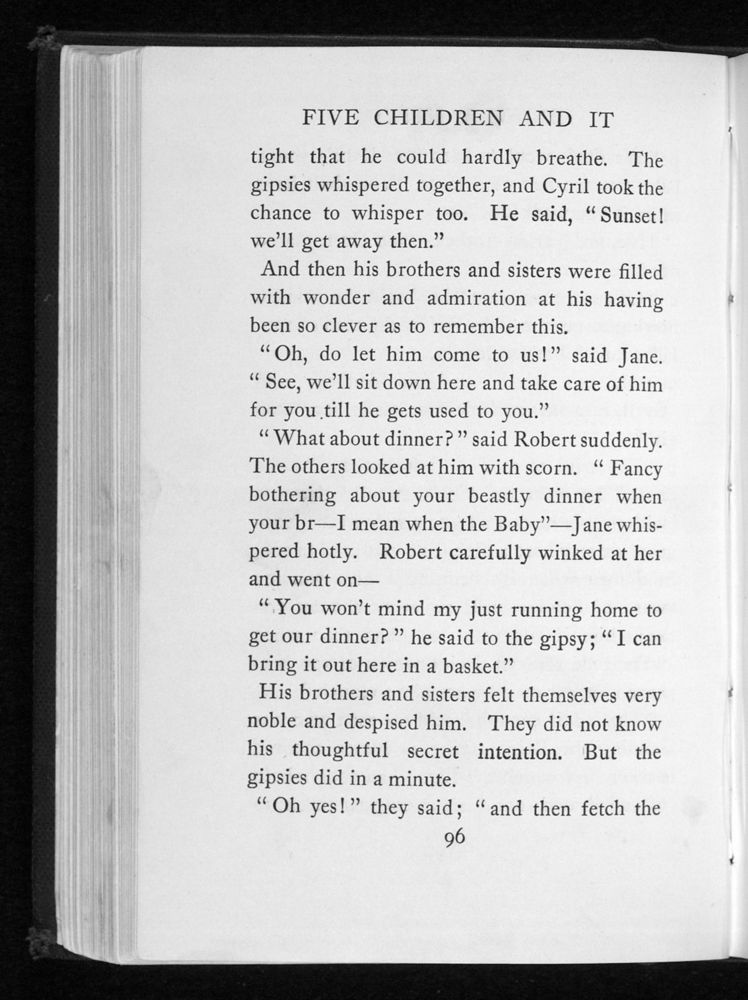 FIVE CHILDREN AND IT

tight that he could hardly breathe. The gipsies whispered together, and Cyril took the chance to whisper too. He said, "Sunset! we'll get away then."

And then his brothers and sisters were filled with wonder and admiration at his having been so clever as to remember this.

"Oh, do let him come to us!" said Jane. "See, we'll sit down here and take care of him for you till he gets used to you."

"What about dinner?" said Robert suddenly. The others looked at him with scorn. "Fancy bothering about your beastly dinner when your br—I mean when the Baby"—Jane whispered hotly. Robert carefully winked at her and went on—

"You won't mind my just running home to get our dinner?" he said to the gipsy; "I can bring it out here in a basket."

His brothers and sisters felt themselves very noble and despised him. They did not know his thoughtful secret intention. But the gipsies did in a minute.

"Oh yes!" they said; "and then fetch the

96